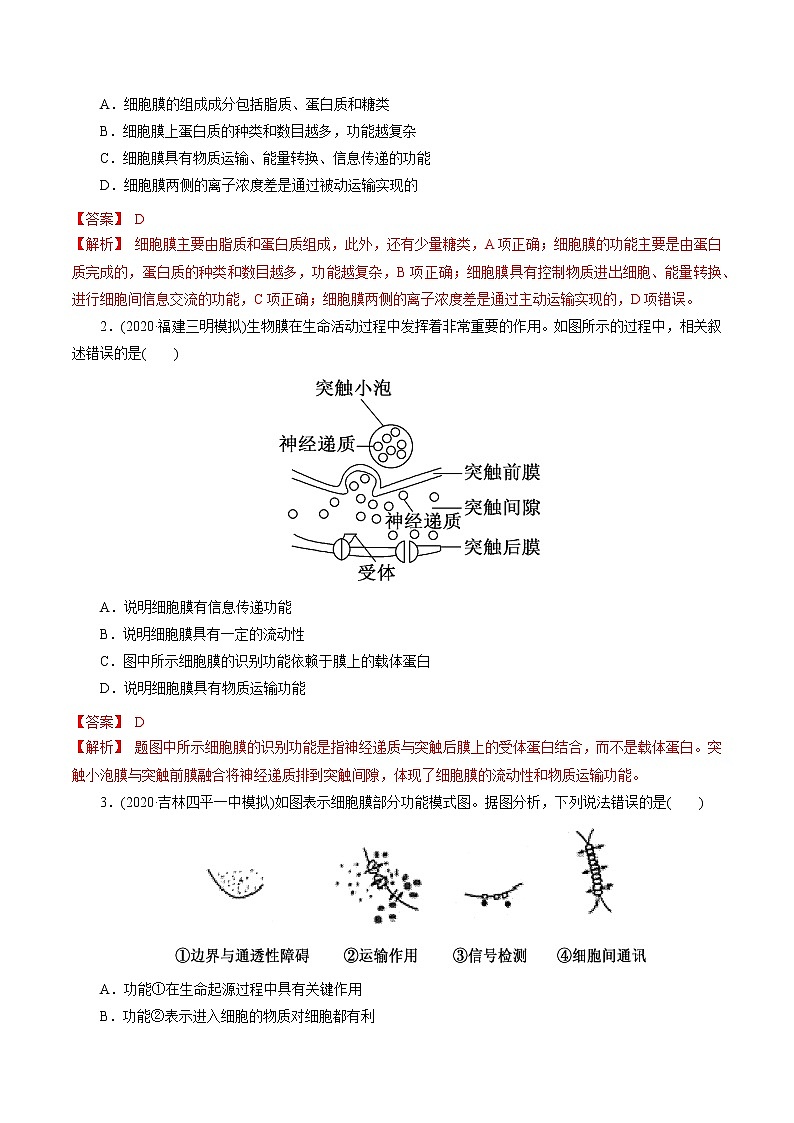 A．细胞膜的组成成分包括脂质、蛋白质和糖类

B．细胞膜上蛋白质的种类和数目越多，功能越复杂

C．细胞膜具有物质运输、能量转换、信息传递的功能

D．细胞膜两侧的离子浓度差是通过被动运输实现的

【答案】 D

【解析】 细胞膜主要由脂质和蛋白质组成，此外，还有少量糖类，A项正确；细胞膜的功能主要是由蛋白质完成的，蛋白质的种类和数目越多，功能越复杂，B项正确；细胞膜具有控制物质进出细胞、能量转换、进行细胞间信息交流的功能，C项正确；细胞膜两侧的离子浓度差是通过主动运输实现的，D项错误。

2．(2020福建三明模拟)生物膜在生命活动过程中发挥着非常重要的作用。如图所示的过程中，相关叙述错误的是(　　)

突触小泡
神经递质
突触前膜
突触间隙
神经递质
突触后膜
受体

A．说明细胞膜有信息传递功能

B．说明细胞膜具有一定的流动性

C．图中所示细胞膜的识别功能依赖于膜上的载体蛋白

D．说明细胞膜具有物质运输功能

【答案】 D

【解析】 题图中所示细胞膜的识别功能是指神经递质与突触后膜上的受体蛋白结合，而不是载体蛋白。突触小泡膜与突触前膜融合将神经递质排到突触间隙，体现了细胞膜的流动性和物质运输功能。

3．(2020吉林四平一中模拟)如图表示细胞膜部分功能模式图。据图分析，下列说法错误的是(　　)

①边界与通透性障碍　②运输作用　③信号检测　④细胞间通讯

A．功能①在生命起源过程中具有关键作用

B．功能②表示进入细胞的物质对细胞都有利